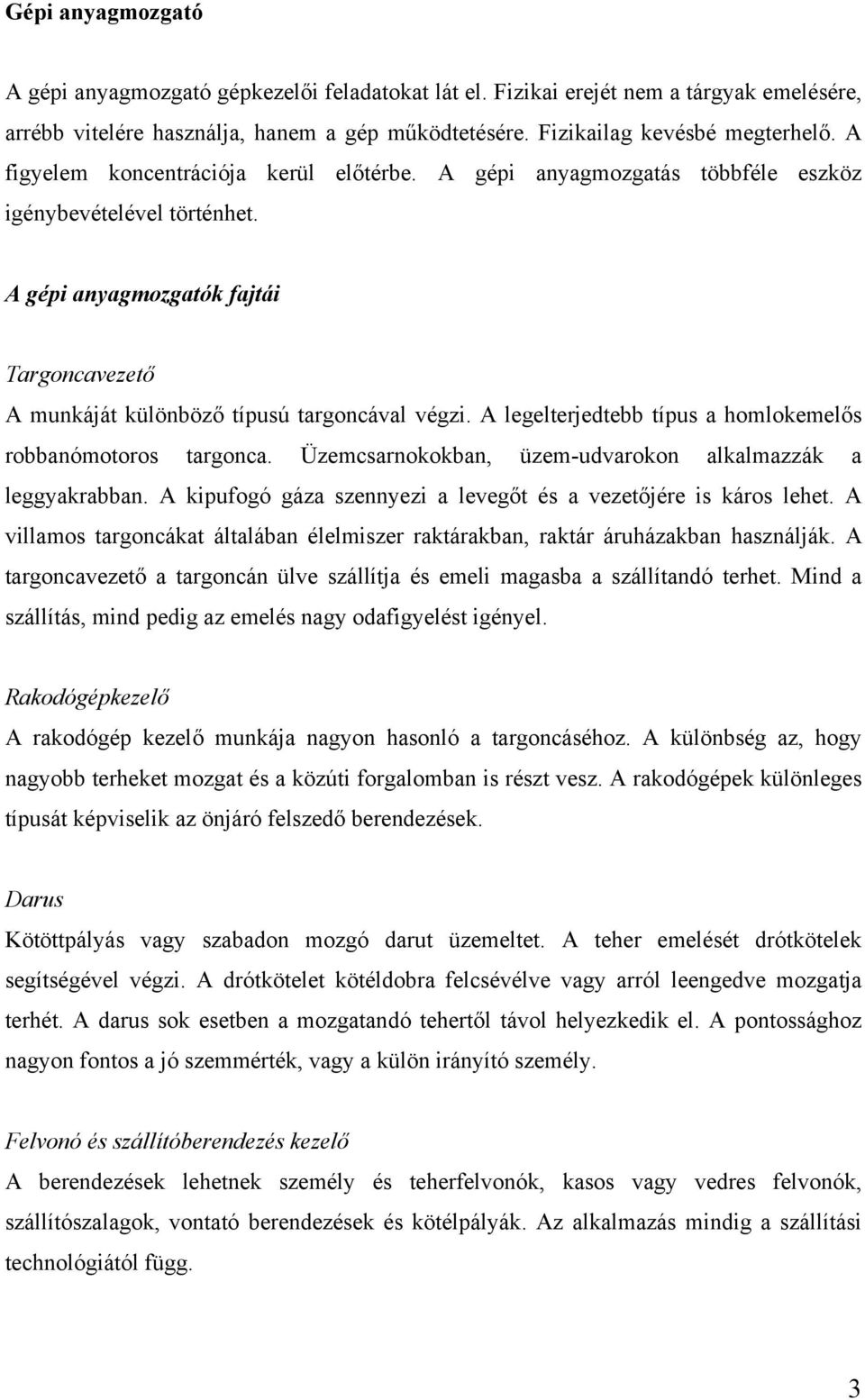 Gépi anyagmozgató

A gépi anyagmozgató gépkezelői feladatokat lát el. Fizikai erejét nem a tárgyak emelésére, arrébb vitelére használja, hanem a gép működtetésére. Fizikailag kevésbé megterhelő. A figyelem koncentrációja kerül előtérbe. A gépi anyagmozgatás többféle eszköz igénybevételével történhet.

A gépi anyagmozgatók fajtái

Targoncavezető

A munkáját különböző típusú targoncával végzi. A legelterjedtebb típus a homlokemelős robbanómotoros targonca. Üzemcsarnokokban, üzem-udvarokon alkalmazzák a leggyakrabban. A kipufogó gáza szennyezi a levegőt és a vezetőjére is káros lehet. A villamos targoncákat általában élelmiszer raktárakban, raktár áruházakban használják. A targoncavezető a targoncán ülve szállítja és emeli magasba a szállítandó terhet. Mind a szállítás, mind pedig az emelés nagy odafigyelést igényel.

Rakodógépkezelő

A rakodógép kezelő munkája nagyon hasonló a targoncáséhoz. A különbség az, hogy nagyobb terheket mozgat és a közúti forgalomban is részt vesz. A rakodógépek különleges típusát képviselik az önjáró felszedő berendezések.

Darus

Kötöttpályás vagy szabadon mozgó darut üzemeltet. A teher emelését drótkötelek segítségével végzi. A drótkötelet kötéldobra felcsévélve vagy arról leengedve mozgatja terhét. A darus sok esetben a mozgatandó tehertől távol helyezkedik el. A pontossághoz nagyon fontos a jó szemmérték, vagy a külön irányító személy.

Felvonó és szállítóberendezés kezelő

A berendezések lehetnek személy és teherfelvonók, kasos vagy vedres felvonók, szállítószalagok, vontató berendezések és kötélpályák. Az alkalmazás mindig a szállítási technológiától függ.

3